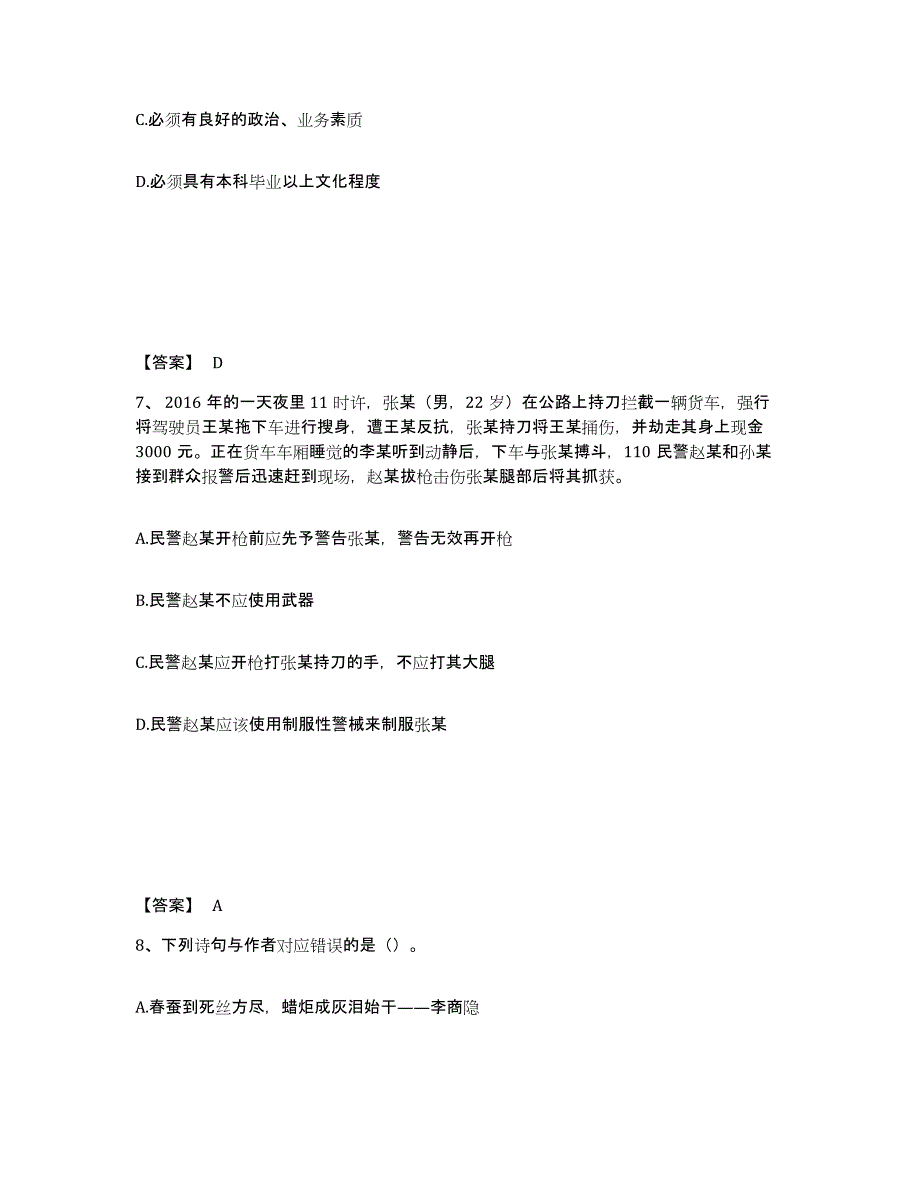 C.必须有良好的政治、业务素质

D.必须具有本科毕业以上文化程度

【答案】 D

7、2016 年的一天夜里 11 时许，张某（男，22 岁）在公路上持刀拦截一辆货车，强行将驾驶员王某拖下车进行搜身，遭王某反抗，张某持刀将王某捅伤，并劫走其身上现金 3000 元。正在货车车厢睡觉的李某听到动静后，下车与张某搏斗，110 民警赵某和孙某接到群众报警后迅速赶到现场，赵某拔枪击伤张某腿部后将其抓获。

A.民警赵某开枪前应先予警告张某，警告无效再开枪

B.民警赵某不应使用武器

C.民警赵某应开枪打张某持刀的手，不应打其大腿

D.民警赵某应该使用制服性警械来制服张某

【答案】 A

8、下列诗句与作者对应错误的是（）。

A.春蚕到死丝方尽，蜡炬成灰泪始干——李商隐